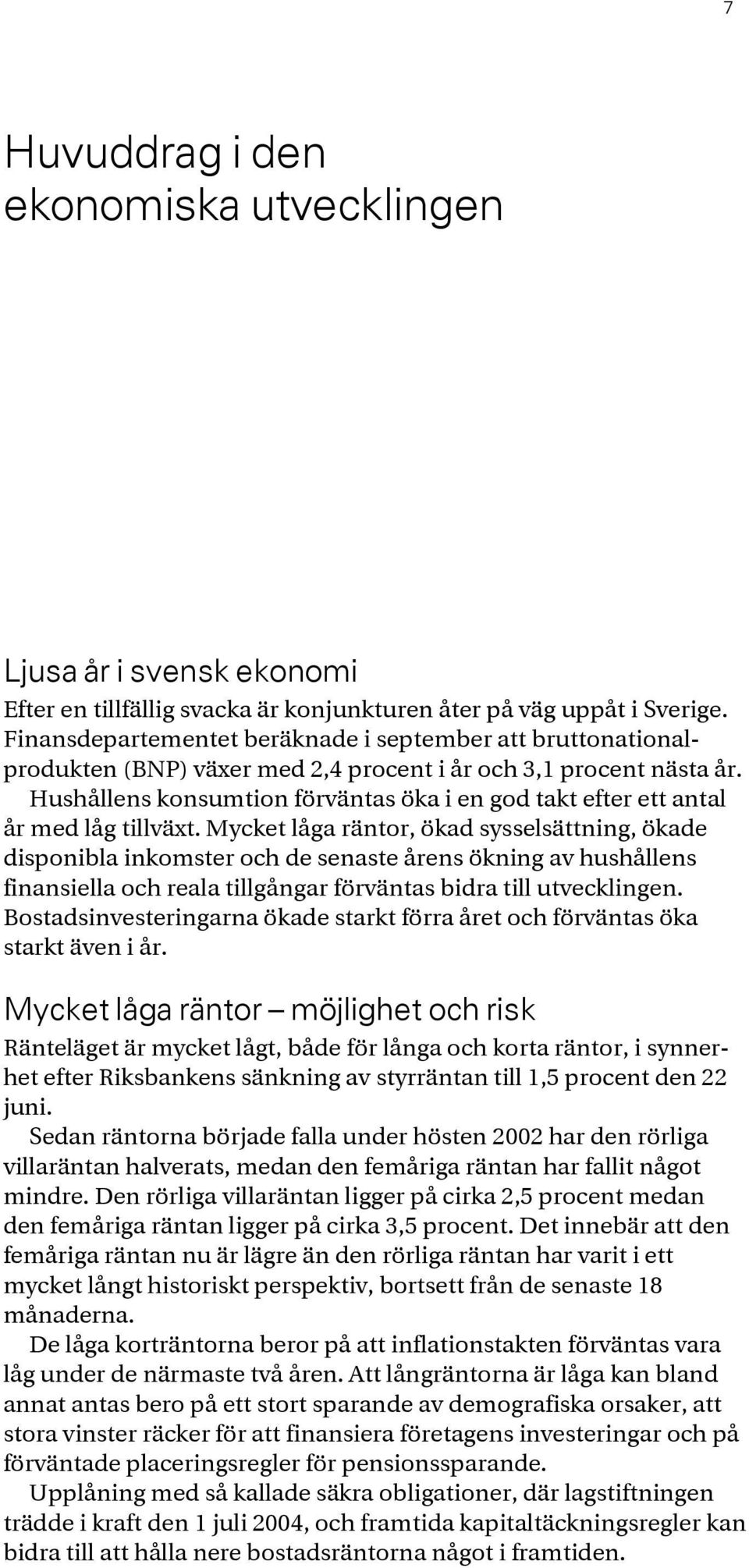 7

Huvuddrag i den ekonomiska utvecklingen

Ljusa år i svensk ekonomi

Efter en tillfällig svacka är konjunkturen åter på väg uppåt i Sverige. Finansdepartementet beräknade i september att bruttonationalprodukten (BNP) växer med 2,4 procent i år och 3,1 procent nästa år.

Hushållens konsumtion förväntas öka i en god takt efter ett antal år med låg tillväxt. Mycket låga räntor, ökad sysselsättning, ökade disponibla inkomster och de senaste årens ökning av hushållens finansiella och reala tillgångar förväntas bidra till utvecklingen. Bostadsinvesteringarna ökade starkt förra året och förväntas öka starkt även i år.

Mycket låga räntor – möjlighet och risk

Ränteläget är mycket lågt, både för långa och korta räntor, i synnerhet efter Riksbankens sänkning av styrräntan till 1,5 procent den 22 juni.

Sedan räntorna började falla under hösten 2002 har den rörliga villaräntan halverats, medan den femåriga räntan har fallit något mindre. Den rörliga villaräntan ligger på cirka 2,5 procent medan den femåriga räntan ligger på cirka 3,5 procent. Det innebär att den femåriga räntan nu är lägre än den rörliga räntan har varit i ett mycket långt historiskt perspektiv, bortsett från de senaste 18 månaderna.

De låga korträntorna beror på att inflationstakten förväntas vara låg under de närmaste två åren. Att långräntorna är låga kan bland annat antas bero på ett stort sparande av demografiska orsaker, att stora vinster räcker för att finansiera företagens investeringar och på förväntade placeringsregler för pensionssparande.

Upplåning med så kallade säkra obligationer, där lagstiftningen trädde i kraft den 1 juli 2004, och framtida kapitaltäckningsregler kan bidra till att hålla nere bostadsräntorna något i framtiden.